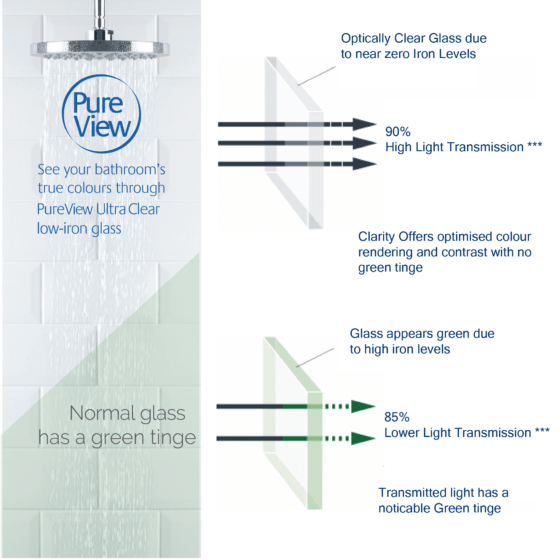 Pure View

See your bathroom's true colours through PureView Ultra Clear low-iron glass

Normal glass has a green tinge

Optically Clear Glass due to near zero Iron Levels

90%
High Light Transmission ***

Clarity Offers optimised colour rendering and contrast with no green tinge

Glass appears green due to high iron levels

85%
Lower Light Transmission ***

Transmitted light has a noticable Green tinge